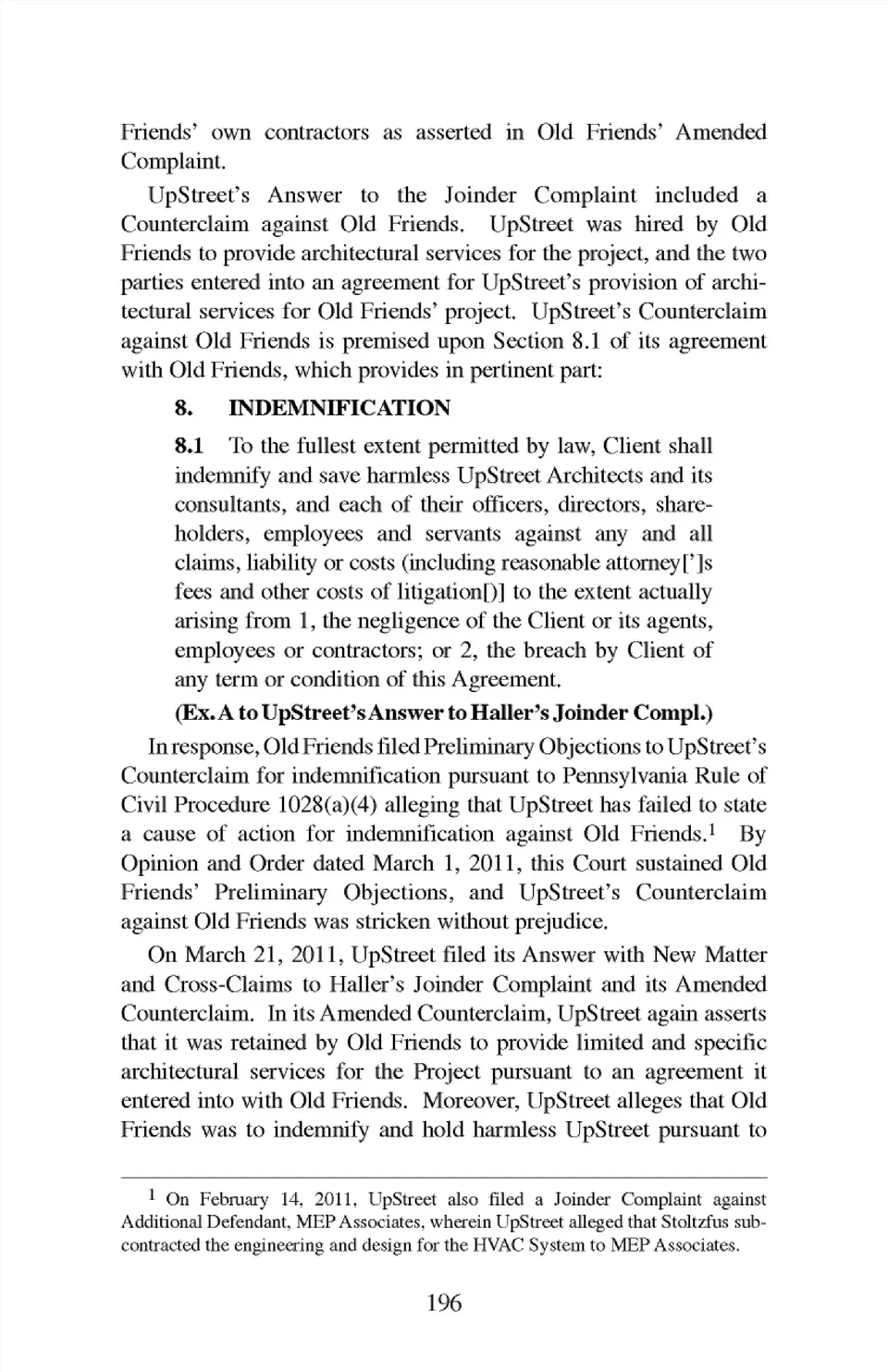 Friends' own contractors as asserted in Old Friends' Amended Complaint.

UpStreet's Answer to the Joinder Complaint included a Counterclaim against Old Friends. UpStreet was hired by Old Friends to provide architectural services for the project, and the two parties entered into an agreement for UpStreet's provision of architectural services for Old Friends' project. UpStreet's Counterclaim against Old Friends is premised upon Section 8.1 of its agreement with Old Friends, which provides in pertinent part:

8. INDEMNIFICATION

8.1 To the fullest extent permitted by law, Client shall indemnify and save harmless UpStreet Architects and its consultants, and each of their officers, directors, shareholders, employees and servants against any and all claims, liability or costs (including reasonable attorney[']s fees and other costs of litigation[)] to the extent actually arising from 1, the negligence of the Client or its agents, employees or contractors; or 2, the breach by Client of any term or condition of this Agreement.

(Ex. A to UpStreet's Answer to Haller's Joinder Compl.)

In response, Old Friends filed Preliminary Objections to UpStreet's Counterclaim for indemnification pursuant to Pennsylvania Rule of Civil Procedure 1028(a)(4) alleging that UpStreet has failed to state a cause of action for indemnification against Old Friends.$^1$ By Opinion and Order dated March 1, 2011, this Court sustained Old Friends' Preliminary Objections, and UpStreet's Counterclaim against Old Friends was stricken without prejudice.

On March 21, 2011, UpStreet filed its Answer with New Matter and Cross-Claims to Haller's Joinder Complaint and its Amended Counterclaim. In its Amended Counterclaim, UpStreet again asserts that it was retained by Old Friends to provide limited and specific architectural services for the Project pursuant to an agreement it entered into with Old Friends. Moreover, UpStreet alleges that Old Friends was to indemnify and hold harmless UpStreet pursuant to

$^1$ On February 14, 2011, UpStreet also filed a Joinder Complaint against Additional Defendant, MEP Associates, wherein UpStreet alleged that Stoltzfus subcontracted the engineering and design for the HVAC System to MEP Associates.

196